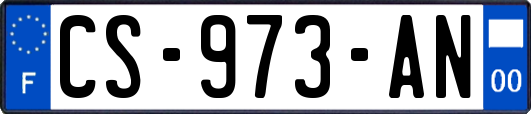 F

CS-973-AN

00